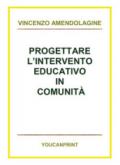 VINCENZO AMENDOLAGINE

PROGETTARE L'INTERVENTO EDUCATIVO IN COMUNITÀ

YOUCANPRINT